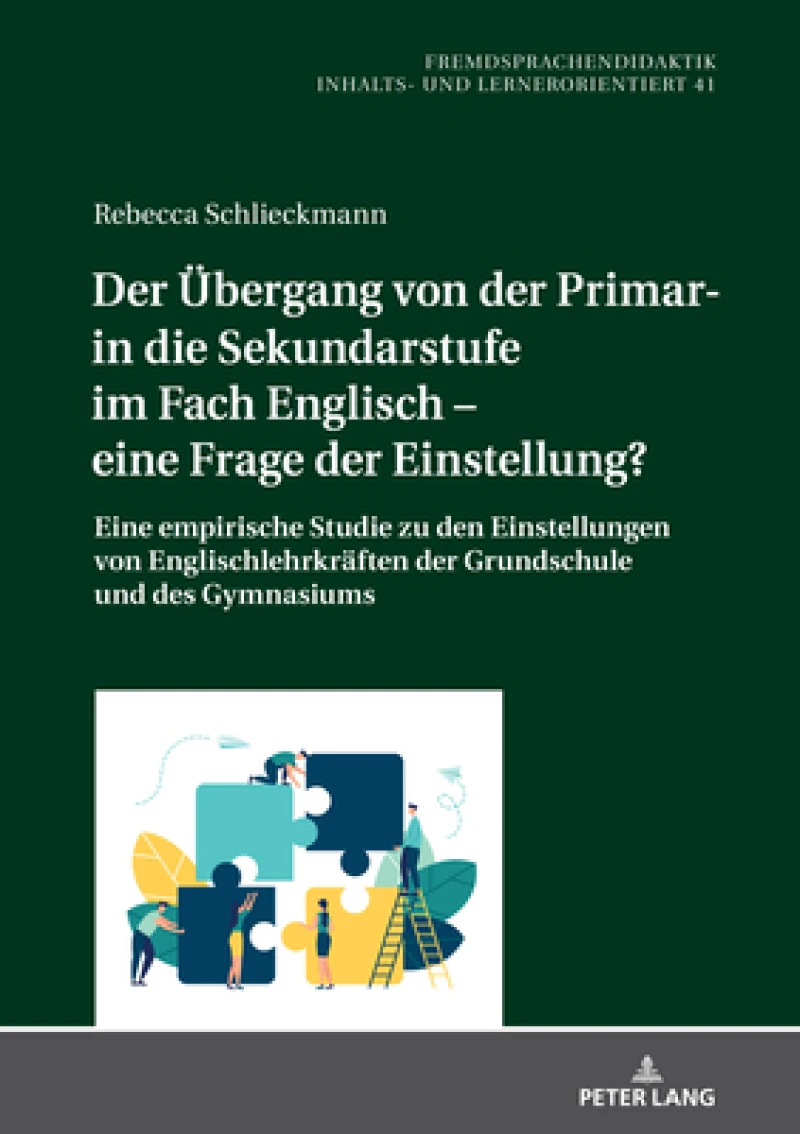 FREMDSPRACHENDIDAKTIK
INHALTS- UND LERNERORIENTIERT 41

Rebecca Schlieckmann

Der Übergang von der Primar- in die Sekundarstufe im Fach Englisch – eine Frage der Einstellung?

Eine empirische Studie zu den Einstellungen von Englischlehrkräften der Grundschule und des Gymnasiums

PETER LANG